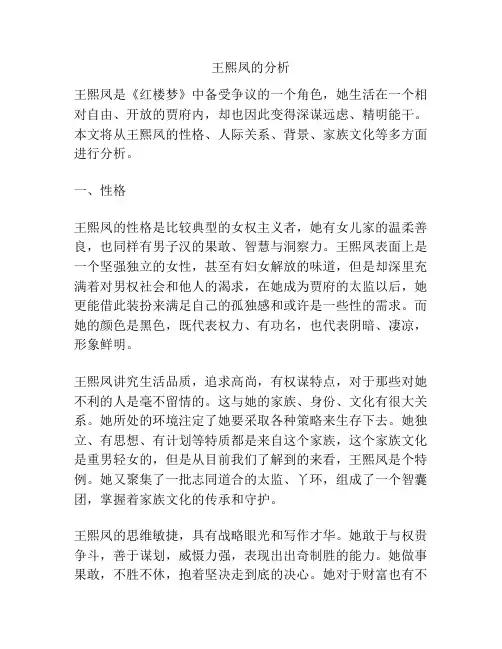 王熙凤的分析

王熙凤是《红楼梦》中备受争议的一个角色，她生活在一个相对自由、开放的贾府内，却也因此变得深谋远虑、精明能干。本文将从王熙凤的性格、人际关系、背景、家族文化等多方面进行分析。

一、性格

王熙凤的性格是比较典型的女权主义者，她有女儿家的温柔善良，也同样有男子汉的果敢、智慧与洞察力。王熙凤表面上是一个坚强独立的女性，甚至有妇女解放的味道，但是却深里充满着对男权社会和他人的渴求，在她成为贾府的太监以后，她更能借此装扮来满足自己的孤独感和或许是一些性的需求。而她的颜色是黑色，既代表权力、有功名，也代表阴暗、凄凉，形象鲜明。

王熙凤讲究生活品质，追求高尚，有权谋特点，对于那些对她不利的人是毫不留情的。这与她的家族、身份、文化有很大关系。她所处的环境注定了她要采取各种策略来生存下去。她独立、有思想、有计划等特质都是来自这个家族，这个家族文化是重男轻女的，但是从目前我们了解到的来看，王熙凤是个特例。她又聚集了一批志同道合的太监、丫环，组成了一个智囊团，掌握着家族文化的传承和守护。

王熙凤的思维敏捷，具有战略眼光和写作才华。她敢于与权贵争斗，善于谋划，威慑力强，表现出出奇制胜的能力。她做事果敢，不胜不休，抱着坚决走到底的决心。她对于财富也有不